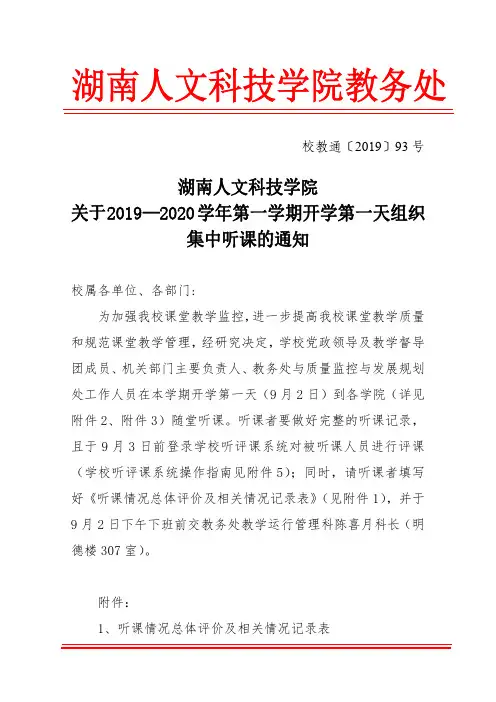 湖南人文科技学院教务处

校教通〔2019〕93 号

湖南人文科技学院
关于2019—2020学年第一学期开学第一天组织集中听课的通知

校属各单位、各部门：

为加强我校课堂教学监控，进一步提高我校课堂教学质量和规范课堂教学管理，经研究决定，学校党政领导及教学督导团成员、机关部门主要负责人、教务处与质量监控与发展规划处工作人员在本学期开学第一天（9 月 2 日）到各学院（详见附件 2、附件 3）随堂听课。听课者要做好完整的听课记录，且于 9 月 3 日前登录学校听评课系统对被听课人员进行评课（学校听评课系统操作指南见附件 5）；同时，请听课者填写好《听课情况总体评价及相关情况记录表》（见附件 1），并于 9 月 2 日下午下班前交教务处教学运行管理科陈喜月科长（明德楼 307 室）。

附件：

1、听课情况总体评价及相关情况记录表